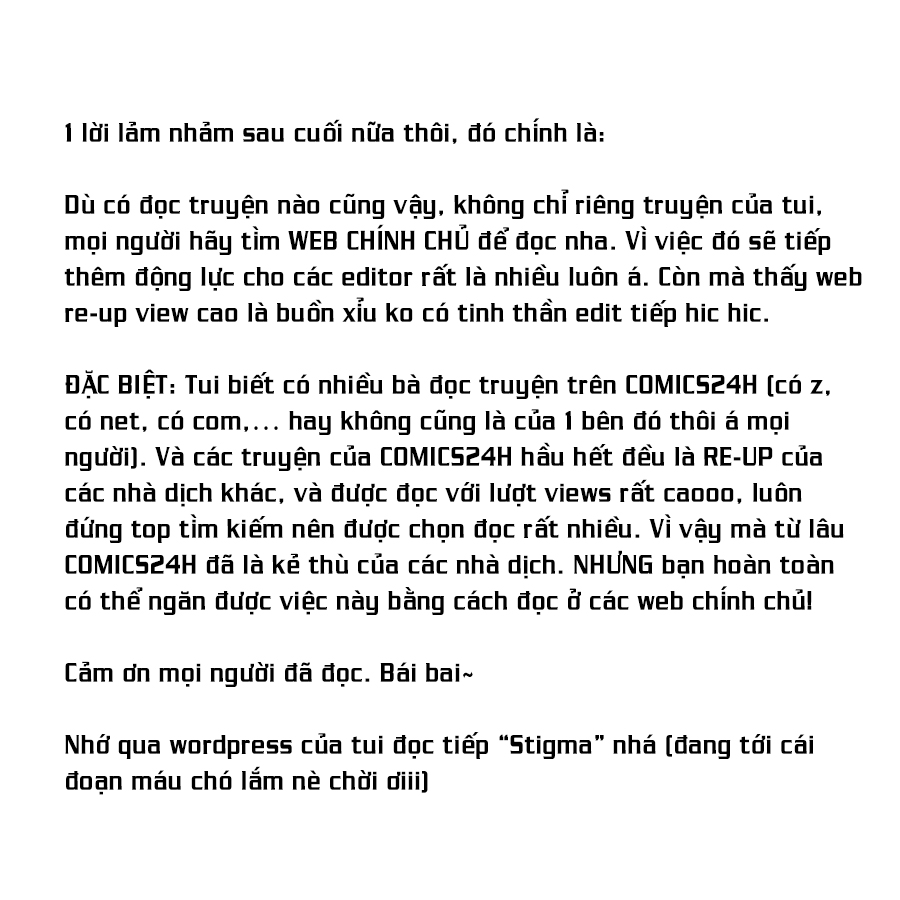 1 lời lảm nhảm sau cuối nữa thôi, đó chính là:

Dù có đọc truyện nào cũng vậy, không chỉ riêng truyện của tui, mọi người hãy tìm WEB CHÍNH CHỦ để đọc nha. Vì việc đó sẽ tiếp thêm động lực cho các editor rất là nhiều luôn á. Còn mà thấy web re-up view cao là buồn xỉu ko có tinh thần edit tiếp hic hic.

ĐẶC BIỆT: Tui biết có nhiều bà đọc truyện trên COMICS24H (có z, có net, có com,... hay không cũng là của 1 bên đó thôi á mọi người). Và các truyện của COMICS24H hầu hết đều là RE-UP của các nhà dịch khác, và được đọc với lượt views rất caooo, luôn đứng top tìm kiếm nên được chọn đọc rất nhiều. Vì vậy mà từ lâu COMICS24H đã là kẻ thù của các nhà dịch. NHƯNG bạn hoàn toàn có thể ngăn được việc này bằng cách đọc ở các web chính chủ!

Cảm ơn mọi người đã đọc. Bái bai~

Nhớ qua wordpress của tui đọc tiếp "Stigma" nhá (đang tới cái đoạn máu chó lắm nè chời ơiii)